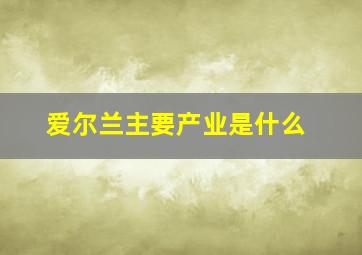 爱尔兰主要产业是什么